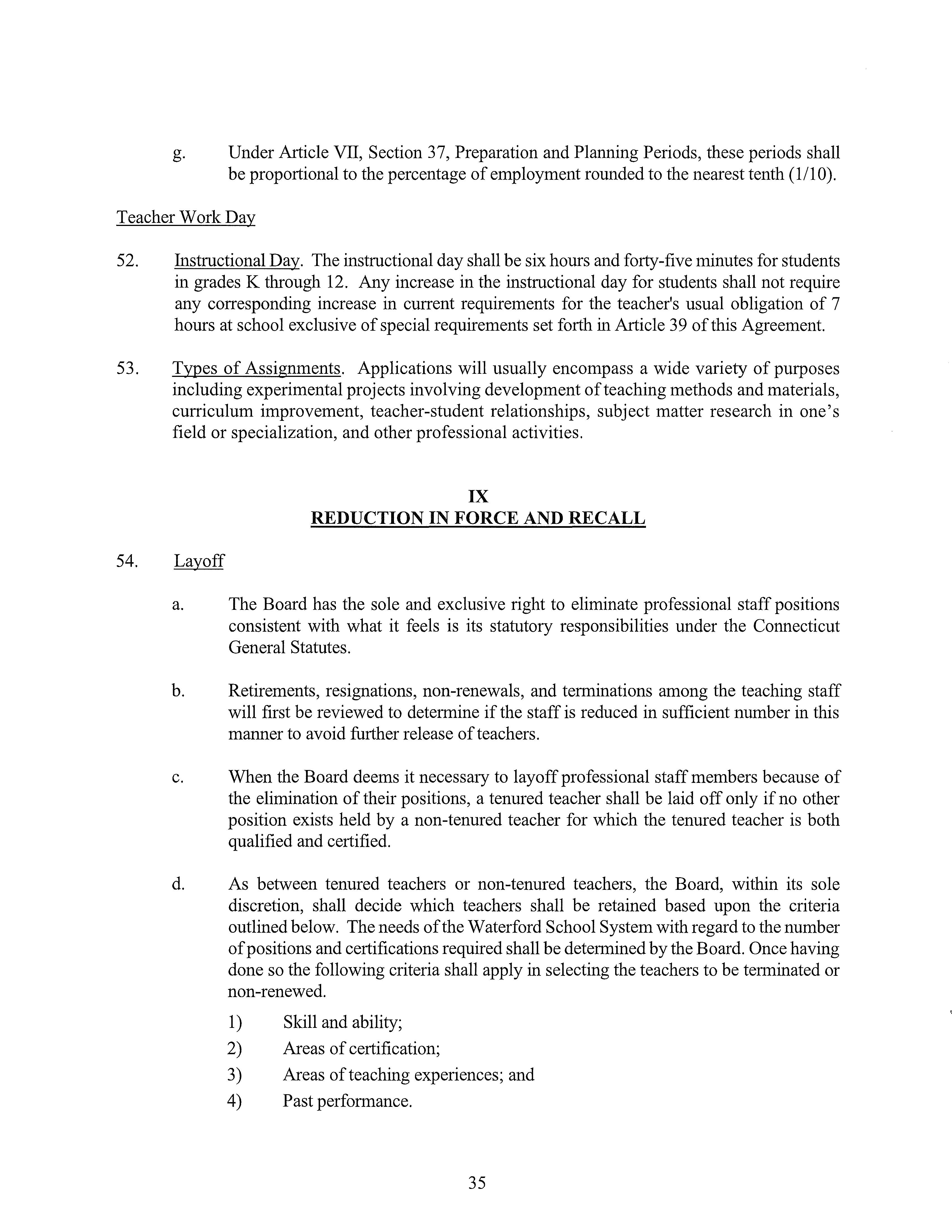 g. Under Article VII, Section 37, Preparation and Planning Periods, these periods shall be proportional to the percentage of employment rounded to the nearest tenth (1/10).

Teacher Work Day

52. Instructional Day. The instructional day shall be six hours and forty-five minutes for students in grades K through 12. Any increase in the instructional day for students shall not require any corresponding increase in current requirements for the teacher's usual obligation of 7 hours at school exclusive of special requirements set forth in Article 39 of this Agreement.

53. Types of Assignments. Applications will usually encompass a wide variety of purposes including experimental projects involving development of teaching methods and materials, curriculum improvement, teacher-student relationships, subject matter research in one's field or specialization, and other professional activities.

IX
REDUCTION IN FORCE AND RECALL

54. Layoff

a. The Board has the sole and exclusive right to eliminate professional staff positions consistent with what it feels is its statutory responsibilities under the Connecticut General Statutes.

b. Retirements, resignations, non-renewals, and terminations among the teaching staff will first be reviewed to determine if the staff is reduced in sufficient number in this manner to avoid further release of teachers.

c. When the Board deems it necessary to layoff professional staff members because of the elimination of their positions, a tenured teacher shall be laid off only if no other position exists held by a non-tenured teacher for which the tenured teacher is both qualified and certified.

d. As between tenured teachers or non-tenured teachers, the Board, within its sole discretion, shall decide which teachers shall be retained based upon the criteria outlined below. The needs of the Waterford School System with regard to the number of positions and certifications required shall be determined by the Board. Once having done so the following criteria shall apply in selecting the teachers to be terminated or non-renewed.

1) Skill and ability;
2) Areas of certification;
3) Areas of teaching experiences; and
4) Past performance.

35